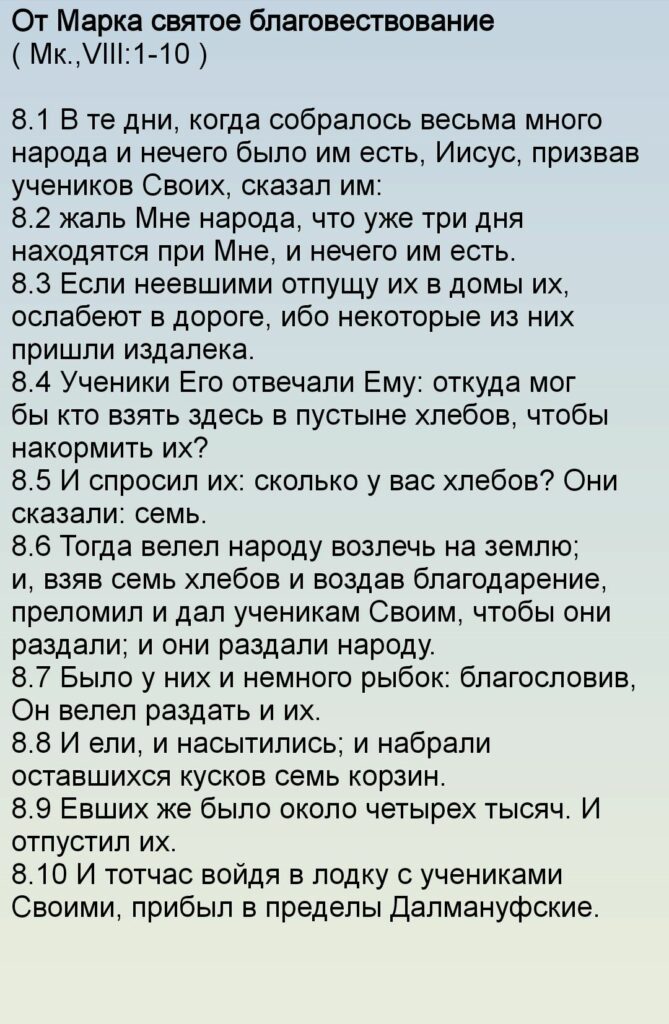 От Марка святое благовествование
( Мк.,VIII:1-10 )

8.1 В те дни, когда собралось весьма много народа и нечего было им есть, Иисус, призвав учеников Своих, сказал им:
8.2 жаль Мне народа, что уже три дня находятся при Мне, и нечего им есть.
8.3 Если неевшими отпущу их в домы их, ослабеют в дороге, ибо некоторые из них пришли издалека.
8.4 Ученики Его отвечали Ему: откуда мог бы кто взять здесь в пустыне хлебов, чтобы накормить их?
8.5 И спросил их: сколько у вас хлебов? Они сказали: семь.
8.6 Тогда велел народу возлечь на землю; и, взяв семь хлебов и воздав благодарение, преломил и дал ученикам Своим, чтобы они раздали; и они раздали народу.
8.7 Было у них и немного рыбок: благословив, Он велел раздать и их.
8.8 И ели, и насытились; и набрали оставшихся кусков семь корзин.
8.9 Евших же было около четырех тысяч. И отпустил их.
8.10 И тотчас войдя в лодку с учениками Своими, прибыл в пределы Далмануфские.